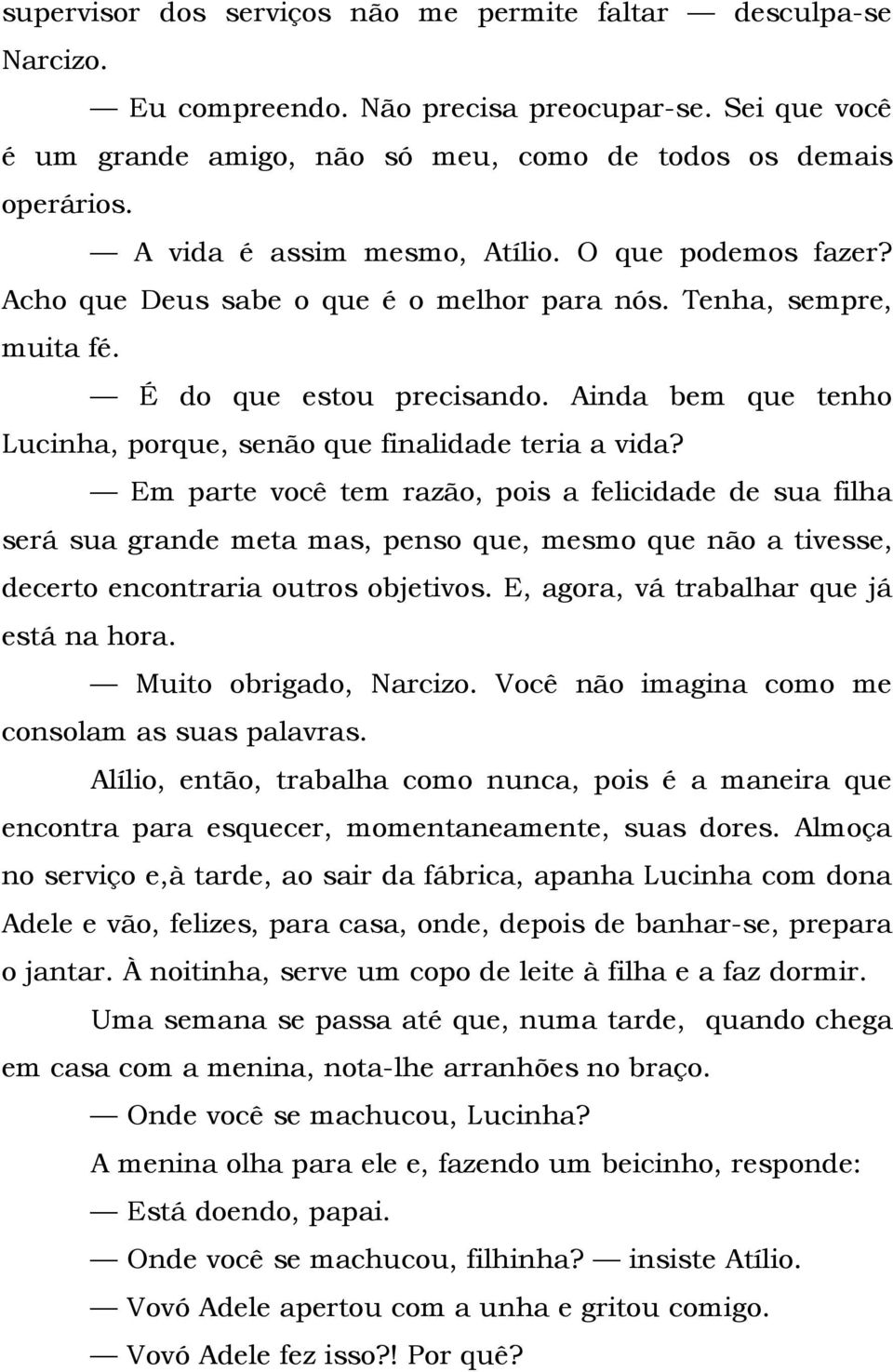 supervisor dos serviços não me permite faltar — desculpa-se Narcizo.

— Eu compreendo. Não precisa preocupar-se. Sei que você é um grande amigo, não só meu, como de todos os demais operários.

— A vida é assim mesmo, Atílio. O que podemos fazer? Acho que Deus sabe o que é o melhor para nós. Tenha, sempre, muita fé.

— É do que estou precisando. Ainda bem que tenho Lucinha, porque, senão que finalidade teria a vida?

— Em parte você tem razão, pois a felicidade de sua filha será sua grande meta mas, penso que, mesmo que não a tivesse, decerto encontraria outros objetivos. E, agora, vá trabalhar que já está na hora.

— Muito obrigado, Narcizo. Você não imagina como me consolam as suas palavras.

Alílio, então, trabalha como nunca, pois é a maneira que encontra para esquecer, momentaneamente, suas dores. Almoça no serviço e,à tarde, ao sair da fábrica, apanha Lucinha com dona Adele e vão, felizes, para casa, onde, depois de banhar-se, prepara o jantar. À noitinha, serve um copo de leite à filha e a faz dormir.

Uma semana se passa até que, numa tarde, quando chega em casa com a menina, nota-lhe arranhões no braço.

— Onde você se machucou, Lucinha?

A menina olha para ele e, fazendo um beicinho, responde:

— Está doendo, papai.

— Onde você se machucou, filhinha? — insiste Atílio.

— Vovó Adele apertou com a unha e gritou comigo.

— Vovó Adele fez isso?! Por quê?